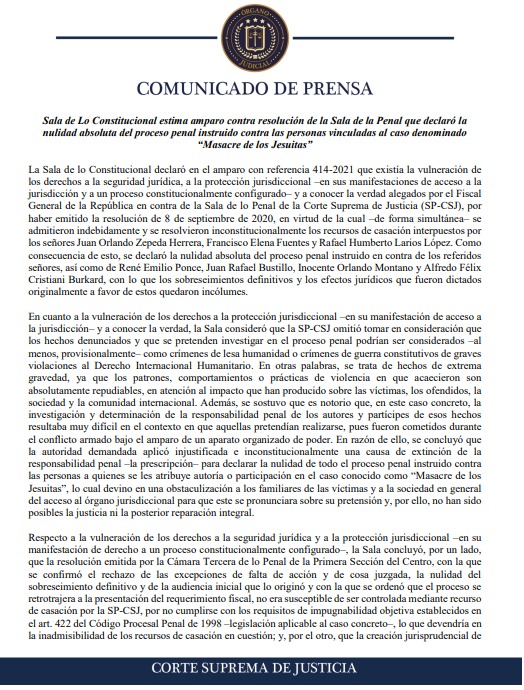 ÓRGANO JUDICIAL

COMUNICADO DE PRENSA

Sala de Lo Constitucional estima amparo contra resolución de la Sala de la Penal que declaró la nulidad absoluta del proceso penal instruido contra las personas vinculadas al caso denominado "Masacre de los Jesuitas"

La Sala de lo Constitucional declaró en el amparo con referencia 414-2021 que existía la vulneración de los derechos a la seguridad jurídica, a la protección jurisdiccional –en sus manifestaciones de acceso a la jurisdicción y a un proceso constitucionalmente configurado– y a conocer la verdad alegados por el Fiscal General de la República en contra de la Sala de lo Penal de la Corte Suprema de Justicia (SP-CSJ), por haber emitido la resolución de 8 de septiembre de 2020, en virtud de la cual –de forma simultánea– se admitieron indebidamente y se resolvieron inconstitucionalmente los recursos de casación interpuestos por los señores Juan Orlando Zepeda Herrera, Francisco Elena Fuentes y Rafael Humberto Larios López. Como consecuencia de esto, se declaró la nulidad absoluta del proceso penal instruido en contra de los referidos señores, así como de René Emilio Ponce, Juan Rafael Bustillo, Inocente Orlando Montano y Alfredo Félix Cristiani Burkard, con lo que los sobreseimientos definitivos y los efectos jurídicos que fueron dictados originalmente a favor de estos quedaron incólumes.

En cuanto a la vulneración de los derechos a la protección jurisdiccional –en su manifestación de acceso a la jurisdicción– y a conocer la verdad, la Sala consideró que la SP-CSJ omitió tomar en consideración que los hechos denunciados y que se pretenden investigar en el proceso penal podrían ser considerados –al menos, provisionalmente– como crímenes de lesa humanidad o crímenes de guerra constitutivos de graves violaciones al Derecho Internacional Humanitario. En otras palabras, se trata de hechos de extrema gravedad, ya que los patrones, comportamientos o prácticas de violencia en que acaecieron son absolutamente repudiables, en atención al impacto que han producido sobre las víctimas, los ofendidos, la sociedad y la comunidad internacional. Además, se sostuvo que es notorio que, en este caso concreto, la investigación y determinación de la responsabilidad penal de los autores y partícipes de esos hechos resultaba muy difícil en el contexto en que aquellas pretendían realizarse, pues fueron cometidos durante el conflicto armado bajo el amparo de un aparato organizado de poder. En razón de ello, se concluyó que la autoridad demandada aplicó injustificada e inconstitucionalmente una causa de extinción de la responsabilidad penal –la prescripción– para declarar la nulidad de todo el proceso penal instruido contra las personas a quienes se les atribuye autoría o participación en el caso conocido como "Masacre de los Jesuitas", lo cual devino en una obstaculización a los familiares de las víctimas y a la sociedad en general del acceso al órgano jurisdiccional para que este se pronunciara sobre su pretensión y, por ello, no han sido posibles la justicia ni la posterior reparación integral.

Respecto a la vulneración de los derechos a la seguridad jurídica y a la protección jurisdiccional –en su manifestación de derecho a un proceso constitucionalmente configurado–, la Sala concluyó, por un lado, que la resolución emitida por la Cámara Tercera de lo Penal de la Primera Sección del Centro, con la que se confirmó el rechazo de las excepciones de falta de acción y de cosa juzgada, la nulidad del sobreseimiento definitivo y de la audiencia inicial que lo originó y con la que se ordenó que el proceso se retrotrajera a la presentación del requerimiento fiscal, no era susceptible de ser controlada mediante recurso de casación por la SP-CSJ, por no cumplirse con los requisitos de impugnabilidad objetiva establecidos en el art. 422 del Código Procesal Penal de 1998 –legislación aplicable al caso concreto–, lo que devendría en la inadmisibilidad de los recursos de casación en cuestión; y, por el otro, que la creación jurisprudencial de

CORTE SUPREMA DE JUSTICIA